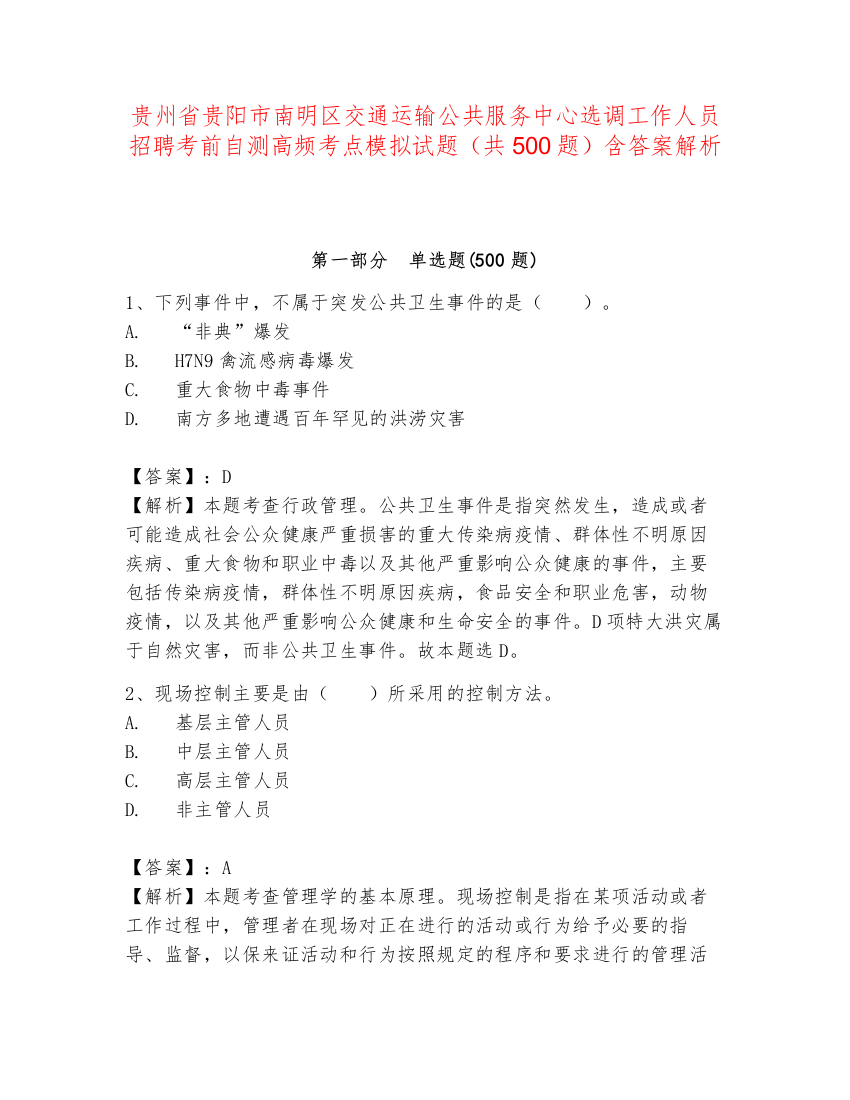 贵州省贵阳市南明区交通运输公共服务中心选调工作人员招聘考前自测高频考点模拟试题（共 500 题）含答案解析

第一部分　单选题(500 题)

1、下列事件中，不属于突发公共卫生事件的是（　　）。
A.　“非典”爆发
B.　H7N9 禽流感病毒爆发
C.　重大食物中毒事件
D.　南方多地遭遇百年罕见的洪涝灾害

【答案】：D
【解析】本题考查行政管理。公共卫生事件是指突然发生，造成或者可能造成社会公众健康严重损害的重大传染病疫情、群体性不明原因疾病、重大食物和职业中毒以及其他严重影响公众健康的事件，主要包括传染病疫情，群体性不明原因疾病，食品安全和职业危害，动物疫情，以及其他严重影响公众健康和生命安全的事件。D 项特大洪灾属于自然灾害，而非公共卫生事件。故本题选 D。

2、现场控制主要是由（　　）所采用的控制方法。
A.　基层主管人员
B.　中层主管人员
C.　高层主管人员
D.　非主管人员

【答案】：A
【解析】本题考查管理学的基本原理。现场控制是指在某项活动或者工作过程中，管理者在现场对正在进行的活动或行为给予必要的指导、监督，以保来证活动和行为按照规定的程序和要求进行的管理活